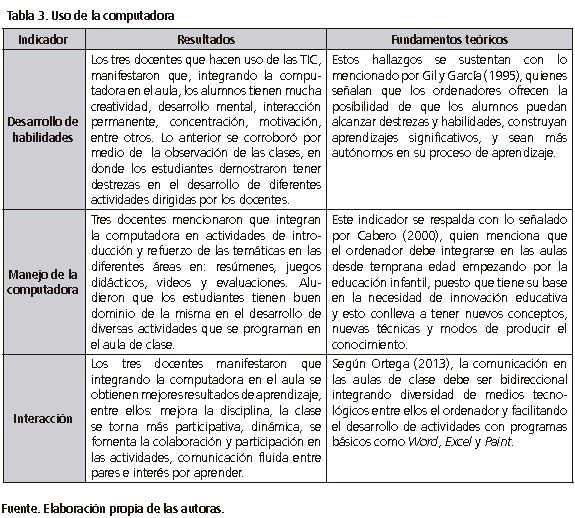 Tabla 3. Uso de la computadora

| Indicador | Resultados | Fundamentos teóricos |
|---|---|---|
| Desarrollo de habilidades | Los tres docentes que hacen uso de las TIC, manifestaron que, integrando la computadora en el aula, los alumnos tienen mucha creatividad, desarrollo mental, interacción permanente, concentración, motivación, entre otros. Lo anterior se corroboró por medio de la observación de las clases, en donde los estudiantes demostraron tener destrezas en el desarrollo de diferentes actividades dirigidas por los docentes. | Estos hallazgos se sustentan con lo mencionado por Gil y García (1995), quienes señalan que los ordenadores ofrecen la posibilidad de que los alumnos puedan alcanzar destrezas y habilidades, construyan aprendizajes significativos, y sean más autónomos en su proceso de aprendizaje. |
| Manejo de la computadora | Tres docentes mencionaron que integran la computadora en actividades de introducción y refuerzo de las temáticas en las diferentes áreas en: resúmenes, juegos didácticos, videos y evaluaciones. Aludieron que los estudiantes tienen buen dominio de la misma en el desarrollo de diversas actividades que se programan en el aula de clase. | Este indicador se respalda con lo señalado por Cabero (2000), quien menciona que el ordenador debe integrarse en las aulas desde temprana edad empezando por la educación infantil, puesto que tiene su base en la necesidad de innovación educativa y esto conlleva a tener nuevos conceptos, nuevas técnicas y modos de producir el conocimiento. |
| Interacción | Los tres docentes manifestaron que integrando la computadora en el aula se obtienen mejores resultados de aprendizaje, entre ellos: mejora la disciplina, la clase se torna más participativa, dinámica, se fomenta la colaboración y participación en las actividades, comunicación fluida entre pares e interés por aprender. | Según Ortega (2013), la comunicación en las aulas de clase debe ser bidireccional integrando diversidad de medios tecnológicos entre ellos el ordenador y facilitando el desarrollo de actividades con programas básicos como Word, Excel y Paint. |

Fuente. Elaboración propia de las autoras.